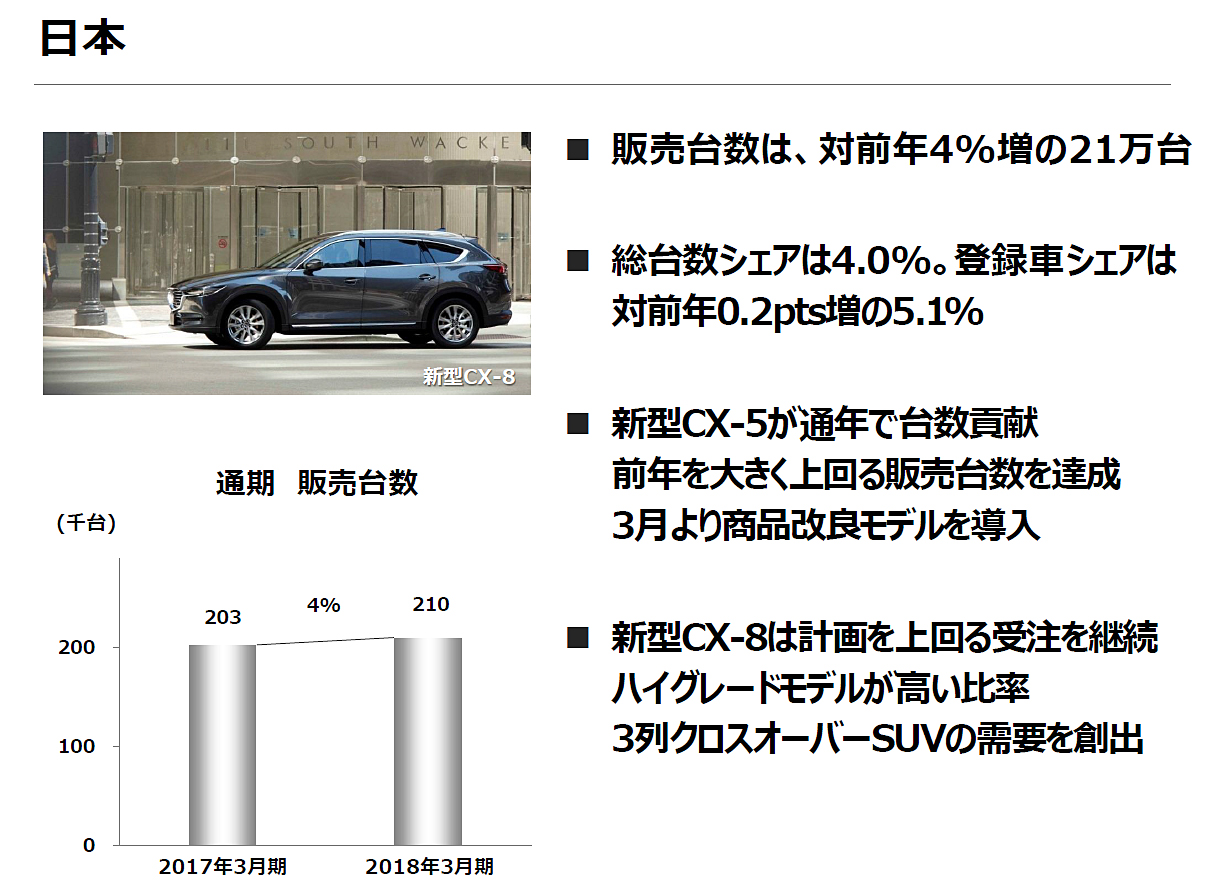 日本

SOUTH WACKE

新型CX-8

通期　販売台数

（千台）

203

4%

210

200

100

0

2017年3月期

2018年3月期

■ 販売台数は、対前年4%増の21万台

■ 総台数シェアは4.0%。登録車シェアは対前年0.2pts増の5.1%

■ 新型CX-5が通年で台数貢献
前年を大きく上回る販売台数を達成
3月より商品改良モデルを導入

■ 新型CX-8は計画を上回る受注を継続
ハイグレードモデルが高い比率
3列クロスオーバーSUVの需要を創出